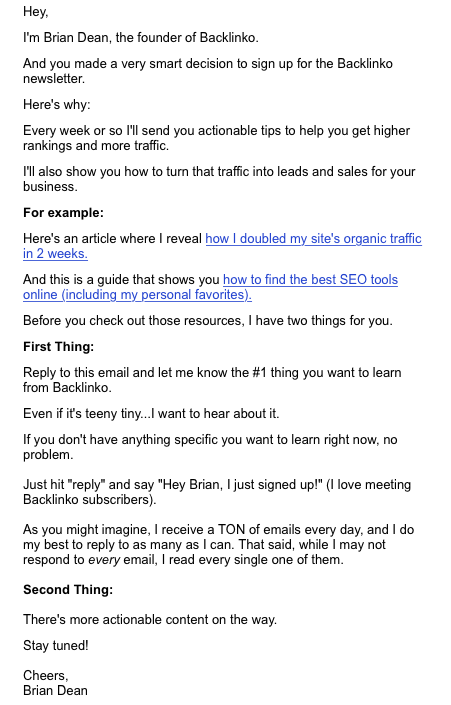 Hey,

I'm Brian Dean, the founder of Backlinko.

And you made a very smart decision to sign up for the Backlinko newsletter.

Here's why:

Every week or so I'll send you actionable tips to help you get higher rankings and more traffic.

I'll also show you how to turn that traffic into leads and sales for your business.

For example:

Here's an article where I reveal how I doubled my site's organic traffic in 2 weeks.

And this is a guide that shows you how to find the best SEO tools online (including my personal favorites).

Before you check out those resources, I have two things for you.

First Thing:

Reply to this email and let me know the #1 thing you want to learn from Backlinko.

Even if it's teeny tiny...I want to hear about it.

If you don't have anything specific you want to learn right now, no problem.

Just hit "reply" and say "Hey Brian, I just signed up!" (I love meeting Backlinko subscribers).

As you might imagine, I receive a TON of emails every day, and I do my best to reply to as many as I can. That said, while I may not respond to every email, I read every single one of them.

Second Thing:

There's more actionable content on the way.

Stay tuned!

Cheers,
Brian Dean